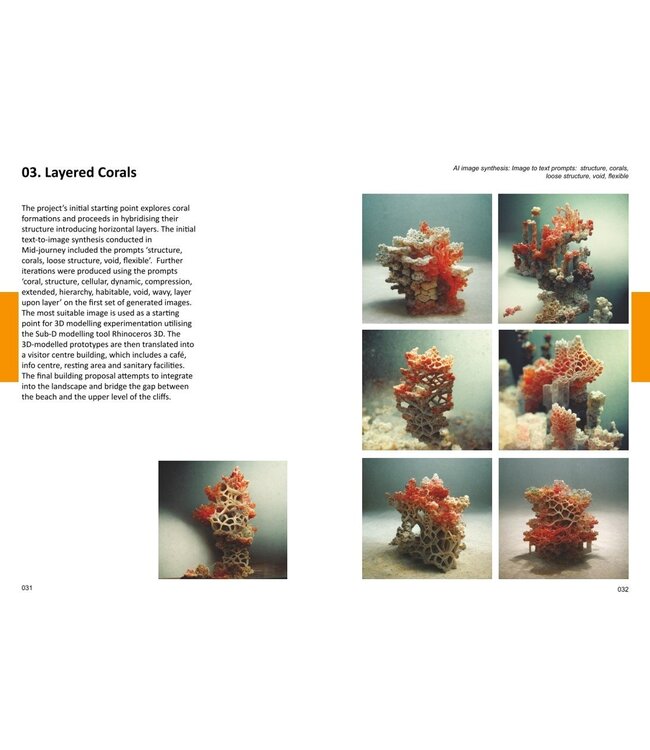 03. Layered Corals

The project's initial starting point explores coral formations and proceeds in hybridising their structure introducing horizontal layers. The initial text-to-image synthesis conducted in Mid-journey included the prompts 'structure, corals, loose structure, void, flexible'. Further iterations were produced using the prompts 'coral, structure, cellular, dynamic, compression, extended, hierarchy, habitable, void, wavy, layer upon layer' on the first set of generated images. The most suitable image is used as a starting point for 3D modelling experimentation utilising the Sub-D modelling tool Rhinoceros 3D. The 3D-modelled prototypes are then translated into a visitor centre building, which includes a café, info centre, resting area and sanitary facilities. The final building proposal attempts to integrate into the landscape and bridge the gap between the beach and the upper level of the cliffs.

031

AI image synthesis: Image to text prompts: structure, corals, loose structure, void, flexible

032